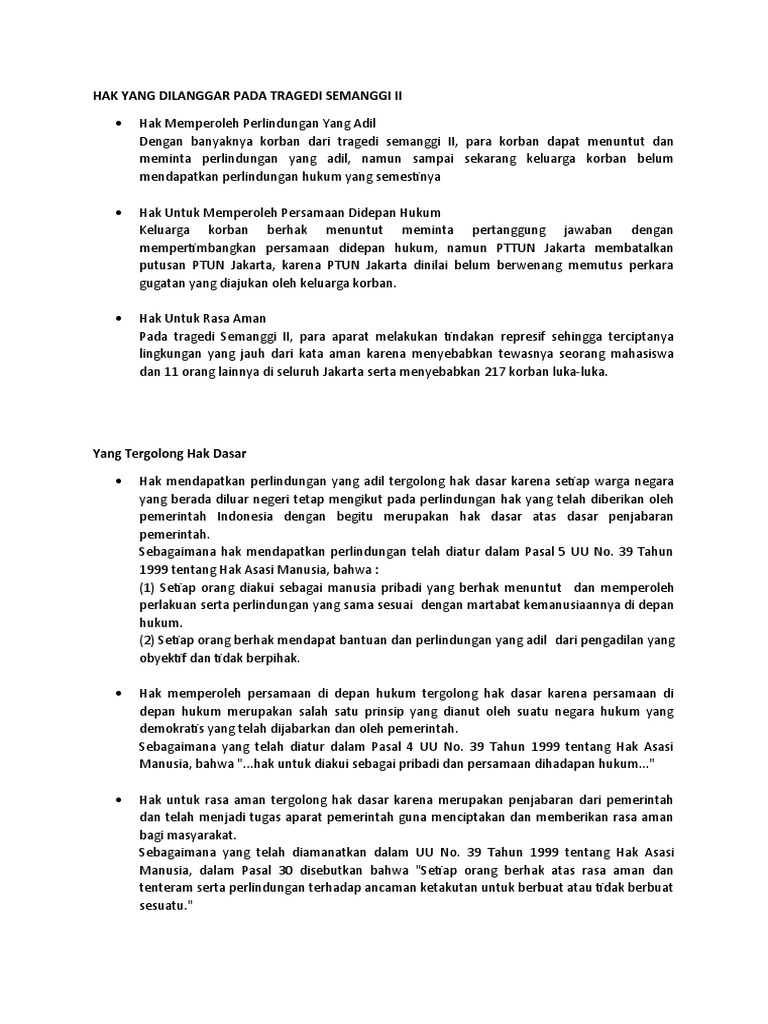 HAK YANG DILANGGAR PADA TRAGEDI SEMANGGI II

• Hak Memperoleh Perlindungan Yang Adil
Dengan banyaknya korban dari tragedi semanggi II, para korban dapat menuntut dan meminta perlindungan yang adil, namun sampai sekarang keluarga korban belum mendapatkan perlindungan hukum yang semestinya

• Hak Untuk Memperoleh Persamaan Didepan Hukum
Keluarga korban berhak menuntut meminta pertanggung jawaban dengan mempertimbangkan persamaan didepan hukum, namun PTTUN Jakarta membatalkan putusan PTUN Jakarta, karena PTUN Jakarta dinilai belum berwenang memutus perkara gugatan yang diajukan oleh keluarga korban.

• Hak Untuk Rasa Aman
Pada tragedi Semanggi II, para aparat melakukan tindakan represif sehingga terciptanya lingkungan yang jauh dari kata aman karena menyebabkan tewasnya seorang mahasiswa dan 11 orang lainnya di seluruh Jakarta serta menyebabkan 217 korban luka-luka.

Yang Tergolong Hak Dasar

• Hak mendapatkan perlindungan yang adil tergolong hak dasar karena setiap warga negara yang berada diluar negeri tetap mengikut pada perlindungan hak yang telah diberikan oleh pemerintah Indonesia dengan begitu merupakan hak dasar atas dasar penjabaran pemerintah.
Sebagaimana hak mendapatkan perlindungan telah diatur dalam Pasal 5 UU No. 39 Tahun 1999 tentang Hak Asasi Manusia, bahwa :
(1) Setiap orang diakui sebagai manusia pribadi yang berhak menuntut dan memperoleh perlakuan serta perlindungan yang sama sesuai dengan martabat kemanusiaannya di depan hukum.
(2) Setiap orang berhak mendapat bantuan dan perlindungan yang adil dari pengadilan yang obyektif dan tidak berpihak.

• Hak memperoleh persamaan di depan hukum tergolong hak dasar karena persamaan di depan hukum merupakan salah satu prinsip yang dianut oleh suatu negara hukum yang demokratis yang telah dijabarkan dan oleh pemerintah.
Sebagaimana yang telah diatur dalam Pasal 4 UU No. 39 Tahun 1999 tentang Hak Asasi Manusia, bahwa "...hak untuk diakui sebagai pribadi dan persamaan dihadapan hukum..."

• Hak untuk rasa aman tergolong hak dasar karena merupakan penjabaran dari pemerintah dan telah menjadi tugas aparat pemerintah guna menciptakan dan memberikan rasa aman bagi masyarakat.
Sebagaimana yang telah diamanatkan dalam UU No. 39 Tahun 1999 tentang Hak Asasi Manusia, dalam Pasal 30 disebutkan bahwa "Setiap orang berhak atas rasa aman dan tenteram serta perlindungan terhadap ancaman ketakutan untuk berbuat atau tidak berbuat sesuatu."